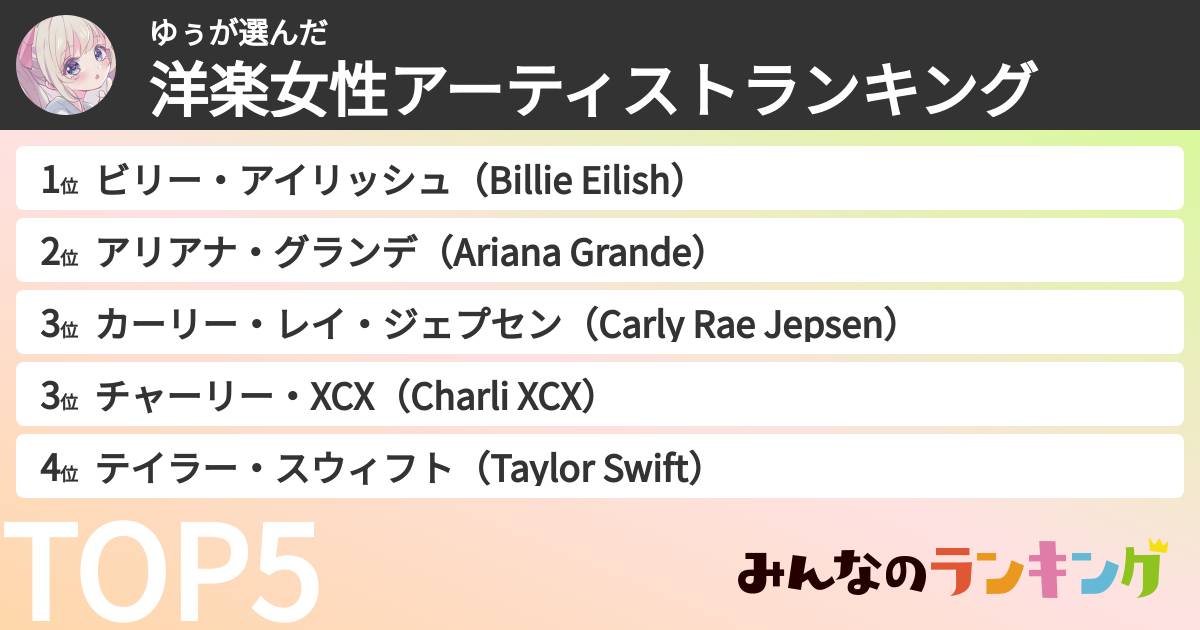 ゆぅが選んだ
洋楽女性アーティストランキング

1位 ビリー・アイリッシュ（Billie Eilish）

2位 アリアナ・グランデ（Ariana Grande）

3位 カーリー・レイ・ジェプセン（Carly Rae Jepsen）

3位 チャーリー・XCX（Charli XCX）

4位 テイラー・スウィフト（Taylor Swift）

TOP5

みんなのランキング